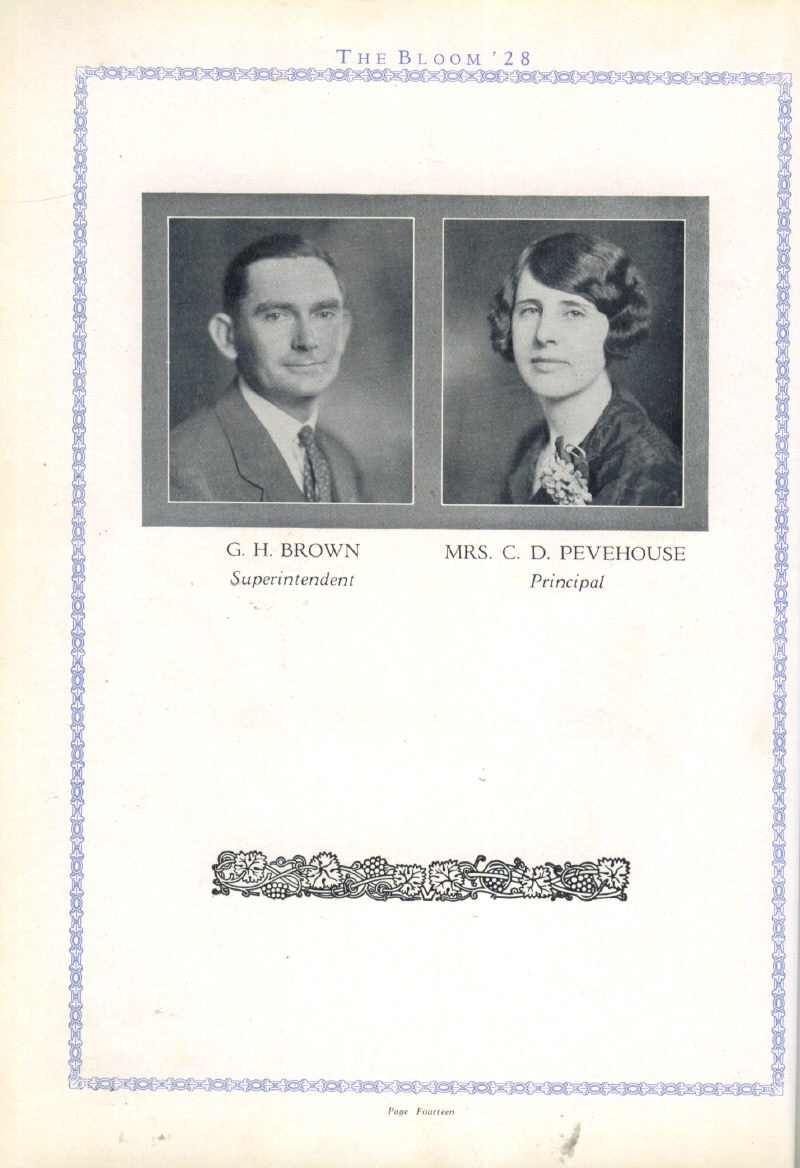 THE BLOOM '28

G. H. BROWN
Superintendent

MRS. C. D. PEVEHOUSE
Principal

Page Fourteen